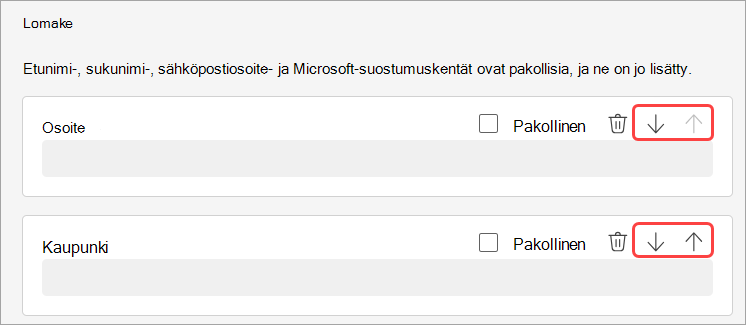 Lomake

Etunimi-, sukunimi-, sähköpostiosoite- ja Microsoft-suostumuskentät ovat pakollisia, ja ne on jo lisätty.

Osoite

Pakollinen

Kaupunki

Pakollinen